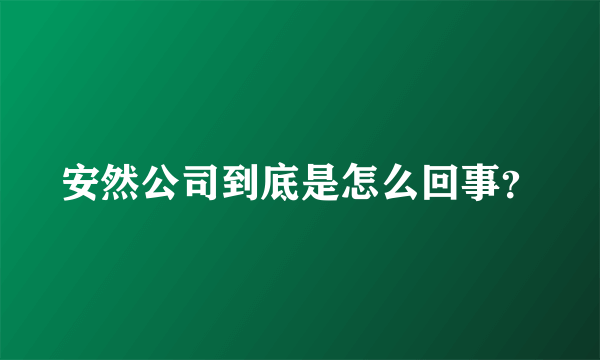 安然公司到底是怎么回事?